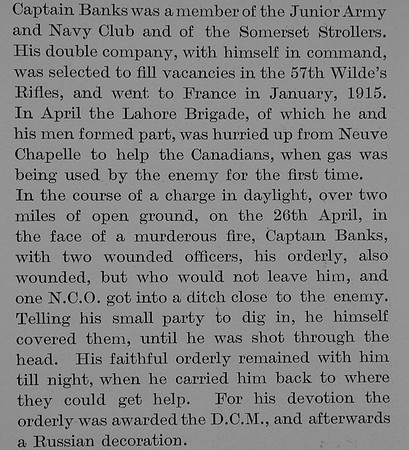 Captain Banks was a member of the Junior Army and Navy Club and of the Somerset Strollers. His double company, with himself in command, was selected to fill vacancies in the 57th Wilde's Rifles, and went to France in January, 1915. In April the Lahore Brigade, of which he and his men formed part, was hurried up from Neuve Chapelle to help the Canadians, when gas was being used by the enemy for the first time.

In the course of a charge in daylight, over two miles of open ground, on the 26th April, in the face of a murderous fire, Captain Banks, with two wounded officers, his orderly, also wounded, but who would not leave him, and one N.C.O. got into a ditch close to the enemy. Telling his small party to dig in, he himself covered them, until he was shot through the head. His faithful orderly remained with him till night, when he carried him back to where they could get help. For his devotion the orderly was awarded the D.C.M., and afterwards a Russian decoration.